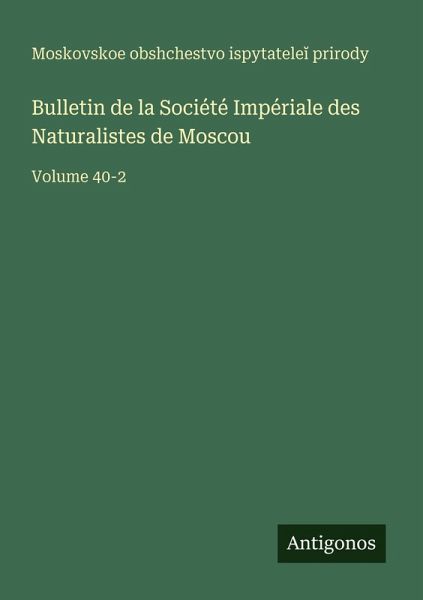 Moskovskoe obshchestvo ispytateleĭ prirody

Bulletin de la Société Impériale des Naturalistes de Moscou

Volume 40-2

Antigonos